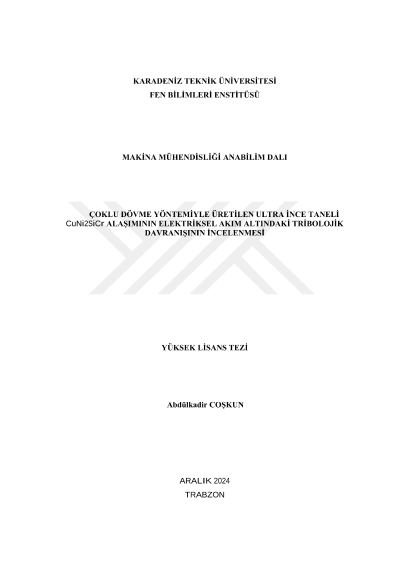 KARADENİZ TEKNİK ÜNİVERSİTESİ
FEN BİLİMLERİ ENSTİTÜSÜ

MAKİNA MÜHENDİSLİĞİ ANABİLİM DALI

ÇOKLU DÖVME YÖNTEMİYLE ÜRETİLEN ULTRA İNCE TANELİ CuNi2SiCr ALAŞIMININ ELEKTRİKSEL AKIM ALTINDAKİ TRİBOLOJİK DAVRANIŞININ İNCELENMESİ

YÜKSEK LİSANS TEZİ

Abdülkadir COŞKUN

ARALIK 2024
TRABZON